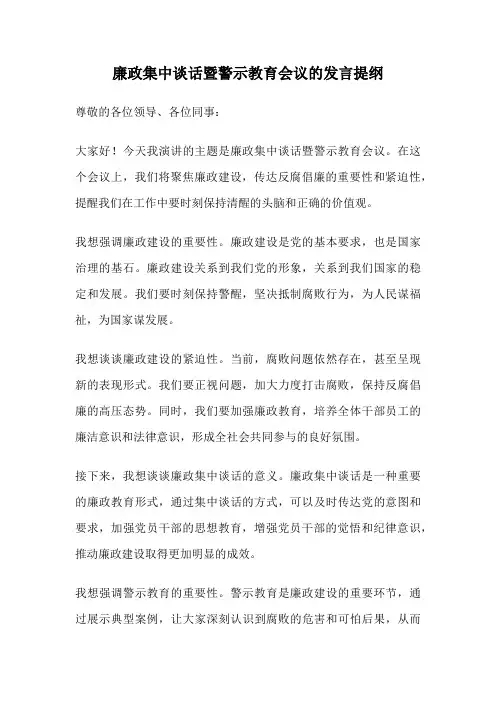 廉政集中谈话暨警示教育会议的发言提纲

尊敬的各位领导、各位同事：

大家好！今天我演讲的主题是廉政集中谈话暨警示教育会议。在这个会议上，我们将聚焦廉政建设，传达反腐倡廉的重要性和紧迫性，提醒我们在工作中要时刻保持清醒的头脑和正确的价值观。

我想强调廉政建设的重要性。廉政建设是党的基本要求，也是国家治理的基石。廉政建设关系到我们党的形象，关系到我们国家的稳定和发展。我们要时刻保持警醒，坚决抵制腐败行为，为人民谋福祉，为国家谋发展。

我想谈谈廉政建设的紧迫性。当前，腐败问题依然存在，甚至呈现新的表现形式。我们要正视问题，加大力度打击腐败，保持反腐倡廉的高压态势。同时，我们要加强廉政教育，培养全体干部员工的廉洁意识和法律意识，形成全社会共同参与的良好氛围。

接下来，我想谈谈廉政集中谈话的意义。廉政集中谈话是一种重要的廉政教育形式，通过集中谈话的方式，可以及时传达党的意图和要求，加强党员干部的思想教育，增强党员干部的觉悟和纪律意识，推动廉政建设取得更加明显的成效。

我想强调警示教育的重要性。警示教育是廉政建设的重要环节，通过展示典型案例，让大家深刻认识到腐败的危害和可怕后果，从而